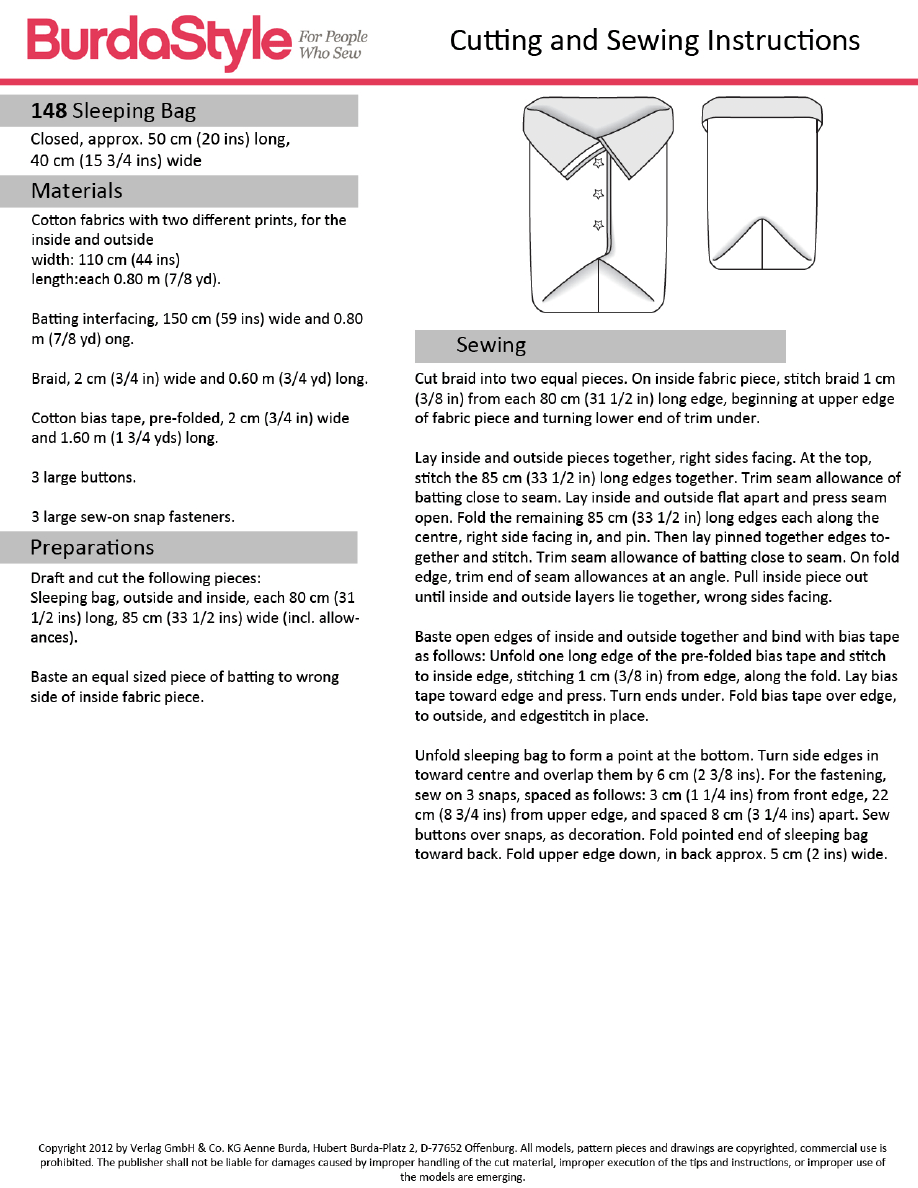 BurdaStyle For People Who Sew

Cutting and Sewing Instructions

148 Sleeping Bag

Closed, approx. 50 cm (20 ins) long, 40 cm (15 3/4 ins) wide

Materials

Cotton fabrics with two different prints, for the inside and outside
width: 110 cm (44 ins)
length:each 0.80 m (7/8 yd).

Batting interfacing, 150 cm (59 ins) wide and 0.80 m (7/8 yd) ong.

Braid, 2 cm (3/4 in) wide and 0.60 m (3/4 yd) long.

Cotton bias tape, pre-folded, 2 cm (3/4 in) wide and 1.60 m (1 3/4 yds) long.

3 large buttons.

3 large sew-on snap fasteners.

Preparations

Draft and cut the following pieces:
Sleeping bag, outside and inside, each 80 cm (31 1/2 ins) long, 85 cm (33 1/2 ins) wide (incl. allowances).

Baste an equal sized piece of batting to wrong side of inside fabric piece.

Sewing

Cut braid into two equal pieces. On inside fabric piece, stitch braid 1 cm (3/8 in) from each 80 cm (31 1/2 in) long edge, beginning at upper edge of fabric piece and turning lower end of trim under.

Lay inside and outside pieces together, right sides facing. At the top, stitch the 85 cm (33 1/2 in) long edges together. Trim seam allowance of batting close to seam. Lay inside and outside flat apart and press seam open. Fold the remaining 85 cm (33 1/2 in) long edges each along the centre, right side facing in, and pin. Then lay pinned together edges together and stitch. Trim seam allowance of batting close to seam. On fold edge, trim end of seam allowances at an angle. Pull inside piece out until inside and outside layers lie together, wrong sides facing.

Baste open edges of inside and outside together and bind with bias tape as follows: Unfold one long edge of the pre-folded bias tape and stitch to inside edge, stitching 1 cm (3/8 in) from edge, along the fold. Lay bias tape toward edge and press. Turn ends under. Fold bias tape over edge, to outside, and edgestitch in place.

Unfold sleeping bag to form a point at the bottom. Turn side edges in toward centre and overlap them by 6 cm (2 3/8 ins). For the fastening, sew on 3 snaps, spaced as follows: 3 cm (1 1/4 ins) from front edge, 22 cm (8 3/4 ins) from upper edge, and spaced 8 cm (3 1/4 ins) apart. Sew buttons over snaps, as decoration. Fold pointed end of sleeping bag toward back. Fold upper edge down, in back approx. 5 cm (2 ins) wide.

Copyright 2012 by Verlag GmbH & Co. KG Aenne Burda, Hubert Burda-Platz 2, D-77652 Offenburg. All models, pattern pieces and drawings are copyrighted, commercial use is prohibited. The publisher shall not be liable for damages caused by improper handling of the cut material, improper execution of the tips and instructions, or improper use of the models are emerging.